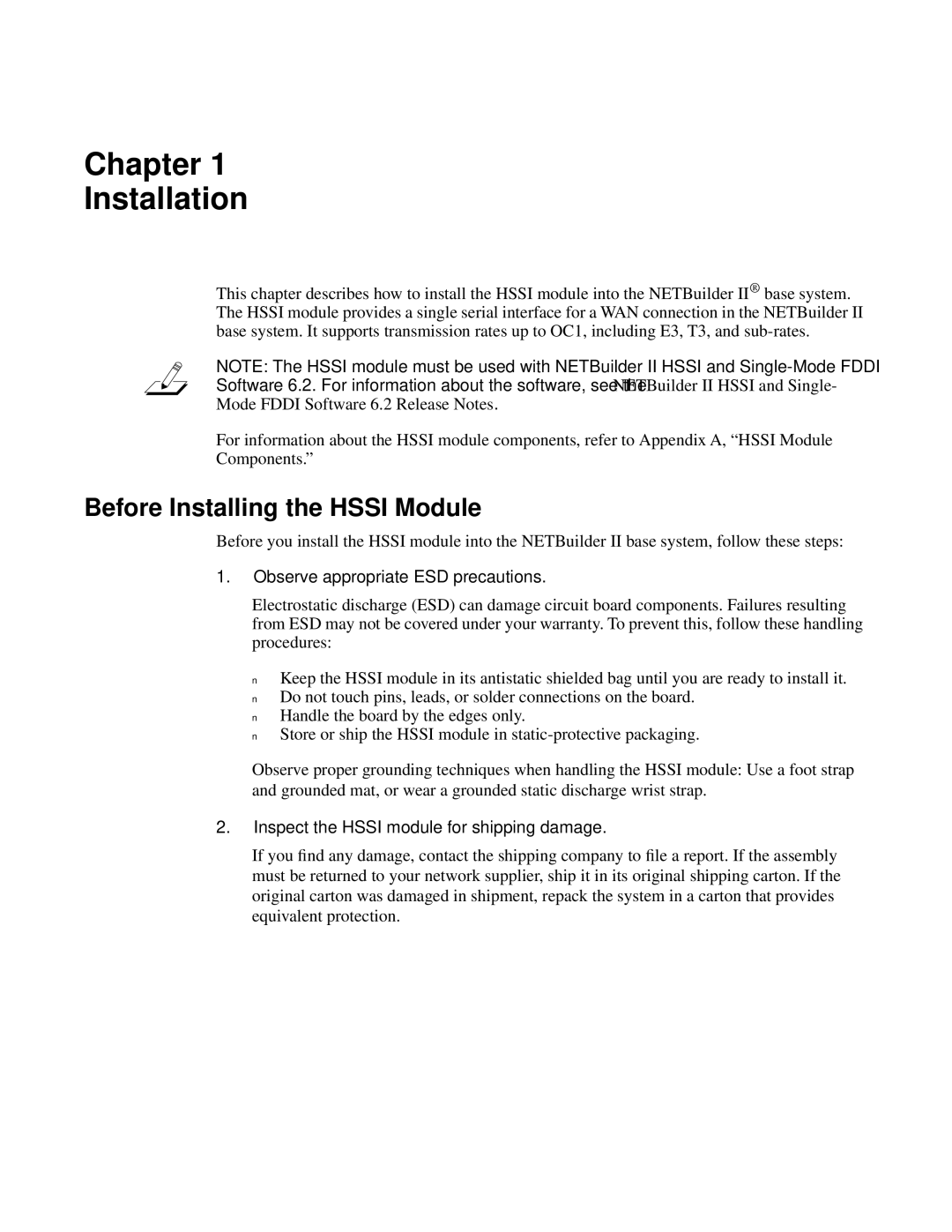 Chapter 1
Installation

This chapter describes how to install the HSSI module into the NETBuilder II® base system. The HSSI module provides a single serial interface for a WAN connection in the NETBuilder II base system. It supports transmission rates up to OC1, including E3, T3, and sub-rates.

NOTE: The HSSI module must be used with NETBuilder II HSSI and Single-Mode FDDI Software 6.2. For information about the software, see the NETBuilder II HSSI and Single-Mode FDDI Software 6.2 Release Notes.

For information about the HSSI module components, refer to Appendix A, “HSSI Module Components.”

Before Installing the HSSI Module

Before you install the HSSI module into the NETBuilder II base system, follow these steps:

1. Observe appropriate ESD precautions.

Electrostatic discharge (ESD) can damage circuit board components. Failures resulting from ESD may not be covered under your warranty. To prevent this, follow these handling procedures:

n Keep the HSSI module in its antistatic shielded bag until you are ready to install it.
n Do not touch pins, leads, or solder connections on the board.
n Handle the board by the edges only.
n Store or ship the HSSI module in static-protective packaging.

Observe proper grounding techniques when handling the HSSI module: Use a foot strap and grounded mat, or wear a grounded static discharge wrist strap.

2. Inspect the HSSI module for shipping damage.

If you find any damage, contact the shipping company to file a report. If the assembly must be returned to your network supplier, ship it in its original shipping carton. If the original carton was damaged in shipment, repack the system in a carton that provides equivalent protection.